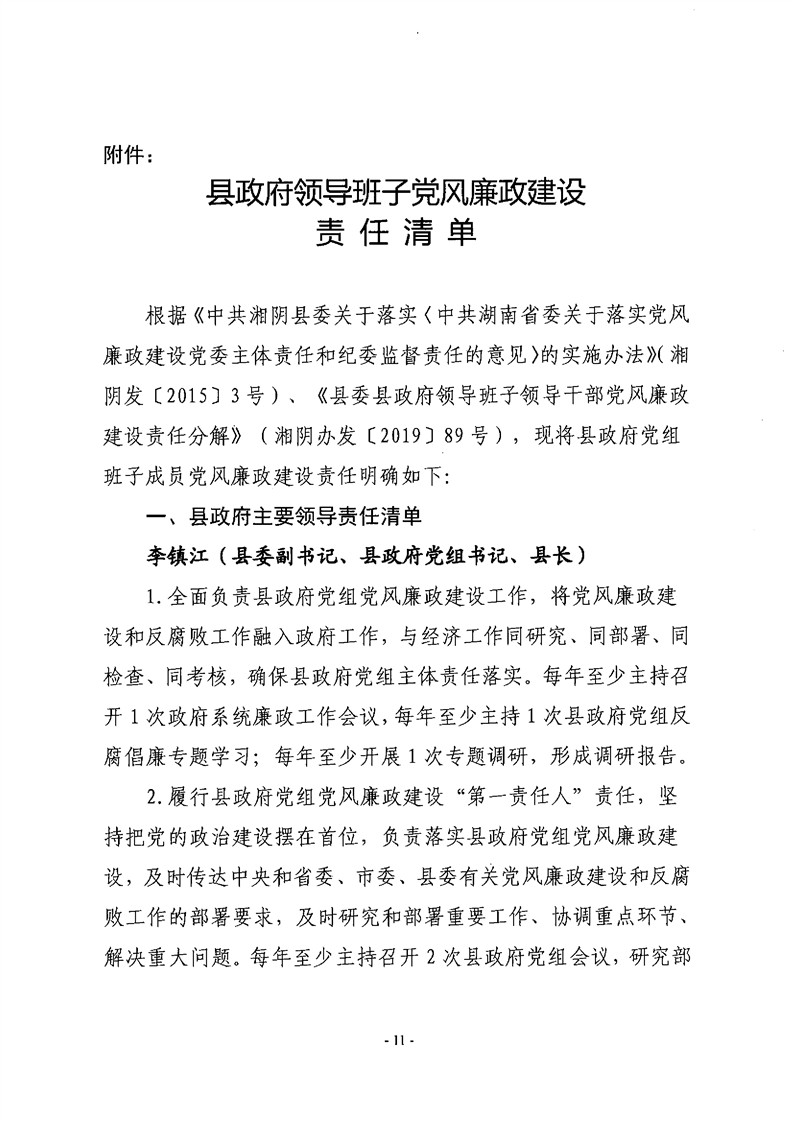 附件：

县政府领导班子党风廉政建设
责任清单

根据《中共湘阴县委关于落实〈中共湖南省委关于落实党风廉政建设党委主体责任和纪委监督责任的意见〉的实施办法》(湘阴发〔2015〕3号)、《县委县政府领导班子领导干部党风廉政建设责任分解》(湘阴办发〔2019〕89号)，现将县政府党组班子成员党风廉政建设责任明确如下:

一、县政府主要领导责任清单

李镇江（县委副书记、县政府党组书记、县长）

1.全面负责县政府党组党风廉政建设工作，将党风廉政建设和反腐败工作融入政府工作，与经济工作同研究、同部署、同检查、同考核，确保县政府党组主体责任落实。每年至少主持召开1次政府系统廉政工作会议，每年至少主持1次县政府党组反腐倡廉专题学习；每年至少开展1次专题调研，形成调研报告。

2.履行县政府党组党风廉政建设“第一责任人”责任，坚持把党的政治建设摆在首位，负责落实县政府党组党风廉政建设，及时传达中央和省委、市委、县委有关党风廉政建设和反腐败工作的部署要求，及时研究和部署重要工作、协调重点环节、解决重大问题。每年至少主持召开2次县政府党组会议，研究部

- 11 -